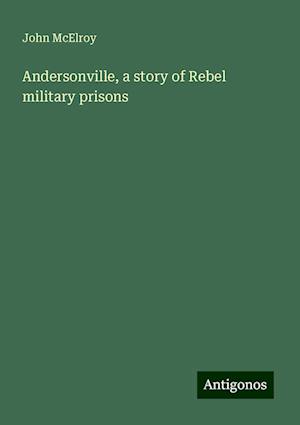 John McElroy

Andersonville, a story of Rebel military prisons

Antigonos